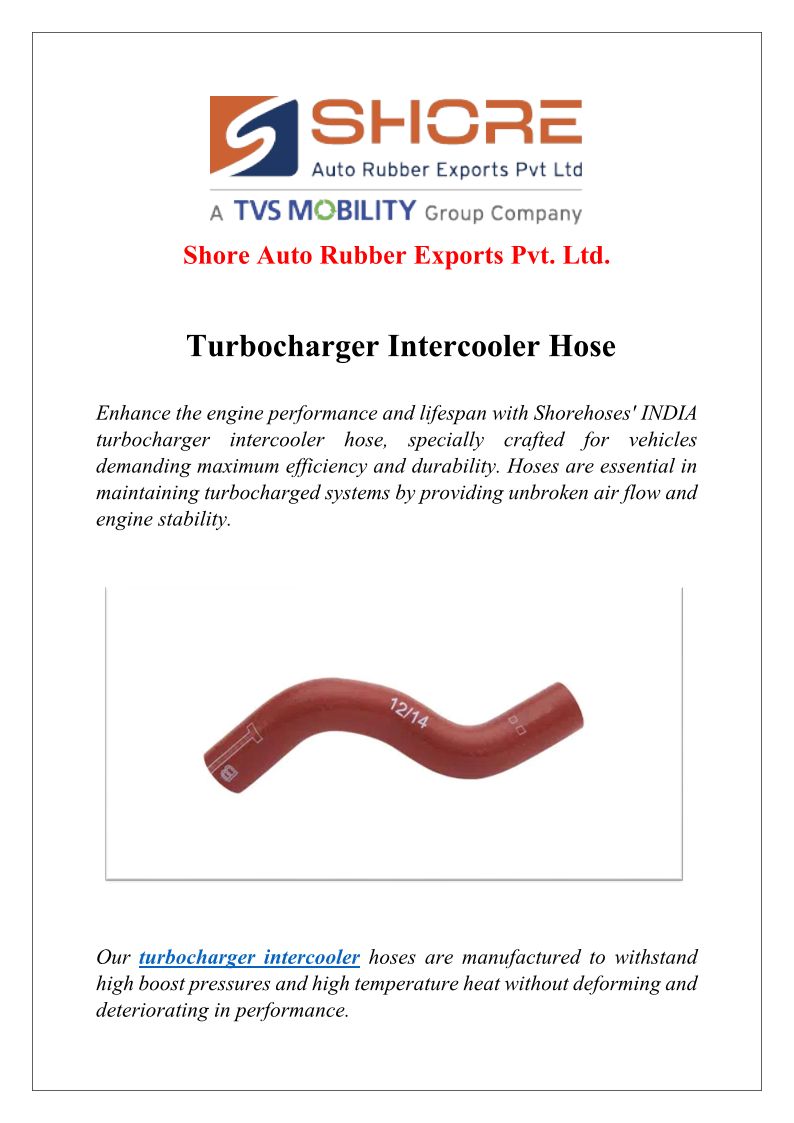 SHORE
Auto Rubber Exports Pvt Ltd
A TVS MOBILITY Group Company

Shore Auto Rubber Exports Pvt. Ltd.

Turbocharger Intercooler Hose

Enhance the engine performance and lifespan with Shorehoses' INDIA turbocharger intercooler hose, specially crafted for vehicles demanding maximum efficiency and durability. Hoses are essential in maintaining turbocharged systems by providing unbroken air flow and engine stability.

12/14

Our turbocharger intercooler hoses are manufactured to withstand high boost pressures and high temperature heat without deforming and deteriorating in performance.